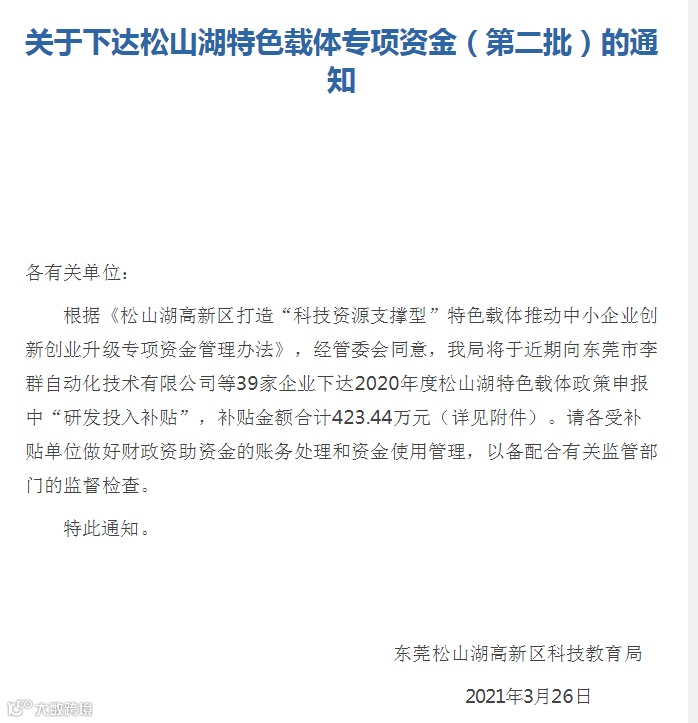 关于下达松山湖特色载体专项资金（第二批）的通知

各有关单位：

根据《松山湖高新区打造“科技资源支撑型”特色载体推动中小企业创新创业升级专项资金管理办法》，经管委会同意，我局将于近期向东莞市李群自动化技术有限公司等39家企业下达2020年度松山湖特色载体政策申报中“研发投入补贴”，补贴金额合计423.44万元（详见附件）。请各受补贴单位做好财政资助资金的账务处理和资金使用管理，以备配合有关监管部门的监督检查。

特此通知。

东莞松山湖高新区科技教育局

2021年3月26日

大数跨境